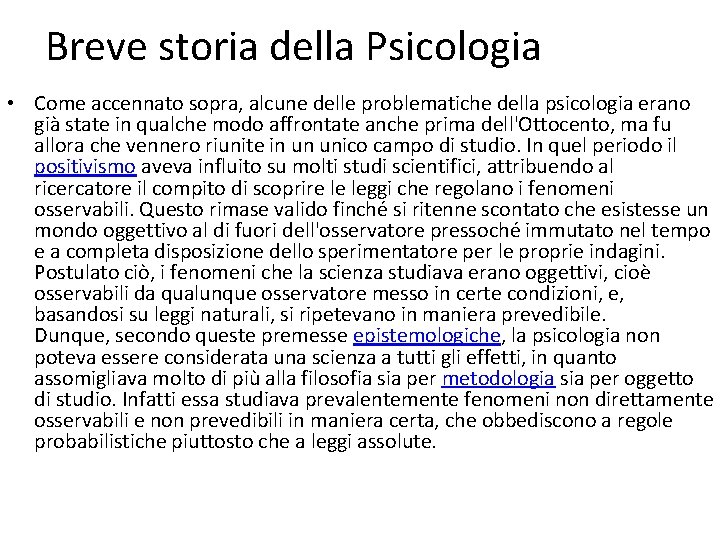 Breve storia della Psicologia

• Come accennato sopra, alcune delle problematiche della psicologia erano già state in qualche modo affrontate anche prima dell'Ottocento, ma fu allora che vennero riunite in un unico campo di studio. In quel periodo il positivismo aveva influito su molti studi scientifici, attribuendo al ricercatore il compito di scoprire le leggi che regolano i fenomeni osservabili. Questo rimase valido finché si ritenne scontato che esistesse un mondo oggettivo al di fuori dell'osservatore pressoché immutato nel tempo e a completa disposizione dello sperimentatore per le proprie indagini. Postulato ciò, i fenomeni che la scienza studiava erano oggettivi, cioè osservabili da qualunque osservatore messo in certe condizioni, e, basandosi su leggi naturali, si ripetevano in maniera prevedibile. Dunque, secondo queste premesse epistemologiche, la psicologia non poteva essere considerata una scienza a tutti gli effetti, in quanto assomigliava molto di più alla filosofia sia per metodologia sia per oggetto di studio. Infatti essa studiava prevalentemente fenomeni non direttamente osservabili e non prevedibili in maniera certa, che obbediscono a regole probabilistiche piuttosto che a leggi assolute.